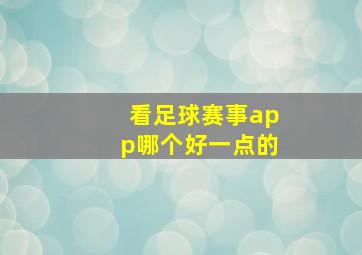 看足球赛事app哪个好一点的